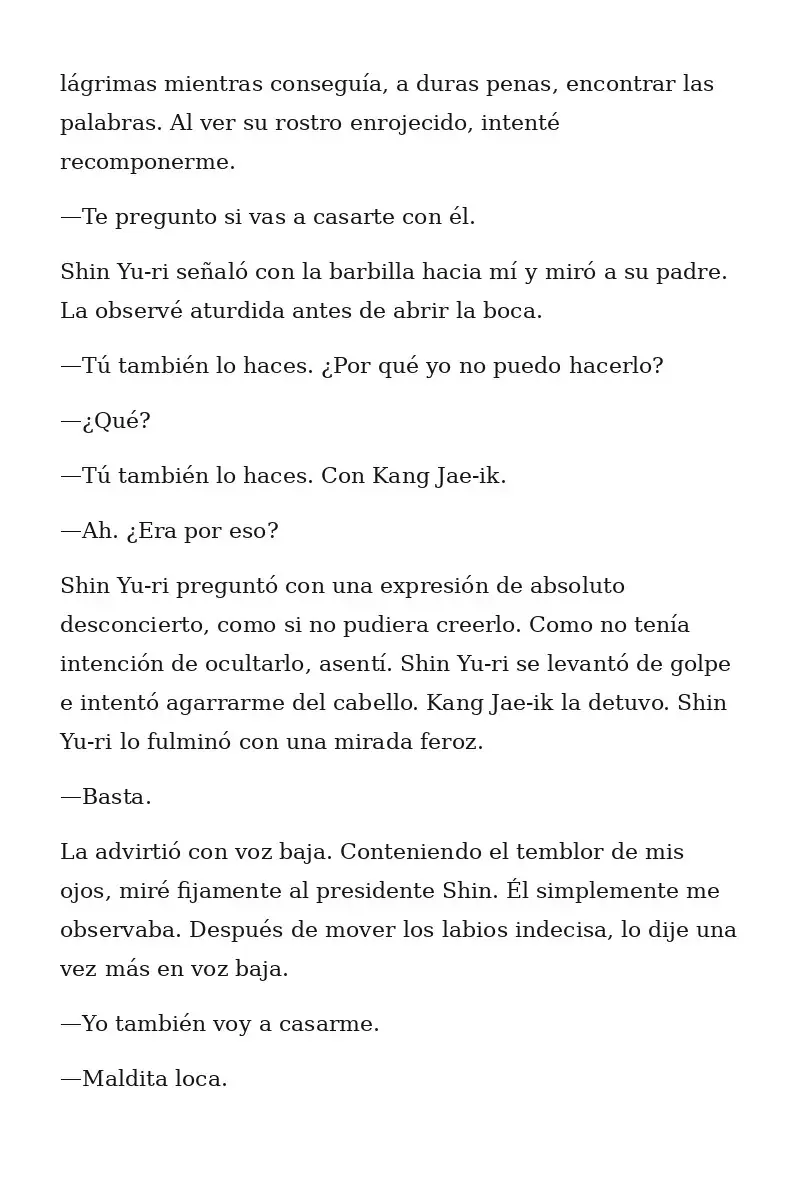 lágrimas mientras conseguía, a duras penas, encontrar las palabras. Al ver su rostro enrojecido, intenté recomponerme.

—Te pregunto si vas a casarte con él.

Shin Yu-ri señaló con la barbilla hacia mí y miró a su padre. La observé aturdida antes de abrir la boca.

—Tú también lo haces. ¿Por qué yo no puedo hacerlo?

—¿Qué?

—Tú también lo haces. Con Kang Jae-ik.

—Ah. ¿Era por eso?

Shin Yu-ri preguntó con una expresión de absoluto desconcierto, como si no pudiera creerlo. Como no tenía intención de ocultarlo, asentí. Shin Yu-ri se levantó de golpe e intentó agarrarme del cabello. Kang Jae-ik la detuvo. Shin Yu-ri lo fulminó con una mirada feroz.

—Basta.

La advirtió con voz baja. Conteniendo el temblor de mis ojos, miré fijamente al presidente Shin. Él simplemente me observaba. Después de mover los labios indecisa, lo dije una vez más en voz baja.

—Yo también voy a casarme.

—Maldita loca.